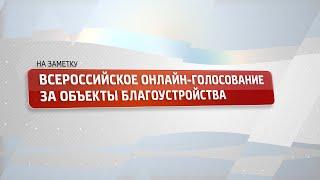 НА ЗАМЕТКУ

ВСЕРОССИЙСКОЕ ОНЛАЙН-ГОЛОСОВАНИЕ ЗА ОБЪЕКТЫ БЛАГОУСТРОЙСТВА